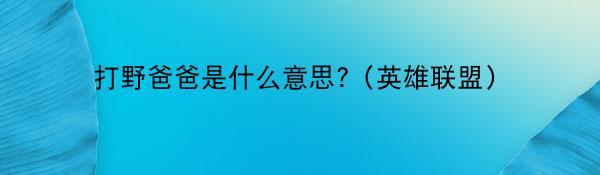 打野爸爸是什么意思?（英雄联盟）